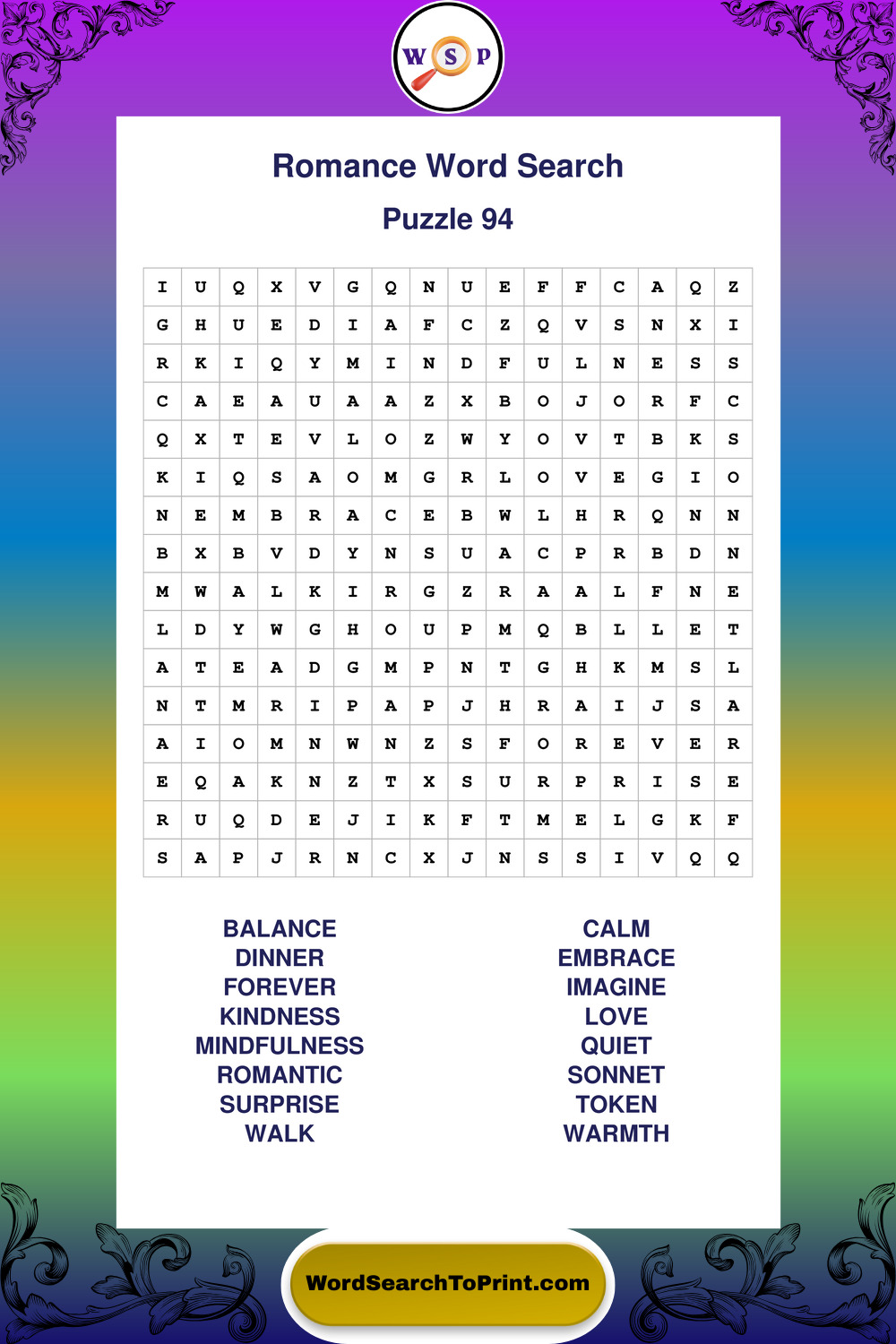 W S P

Romance Word Search

Puzzle 94

| I | U | Q | X | V | G | Q | N | U | E | F | F | C | A | Q | Z |
|---|---|---|---|---|---|---|---|---|---|---|---|---|---|---|---|
| G | H | U | E | D | I | A | F | C | Z | Q | V | S | N | X | I |
| R | K | I | Q | Y | M | I | N | D | F | U | L | N | E | S | S |
| C | A | E | A | U | A | A | Z | X | B | O | J | O | R | F | C |
| Q | X | T | E | V | L | O | Z | W | Y | O | V | T | B | K | S |
| K | I | Q | S | A | O | M | G | R | L | O | V | E | G | I | O |
| N | E | M | B | R | A | C | E | B | W | L | H | R | Q | N | N |
| B | X | B | V | D | Y | N | S | U | A | C | P | R | B | D | N |
| M | W | A | L | K | I | R | G | Z | R | A | A | L | F | N | E |
| L | D | Y | W | G | H | O | U | P | M | Q | B | L | L | E | T |
| A | T | E | A | D | G | M | P | N | T | G | H | K | M | S | L |
| N | T | M | R | I | P | A | P | J | H | R | A | I | J | S | A |
| A | I | O | M | N | W | N | Z | S | F | O | R | E | V | E | R |
| E | Q | A | K | N | Z | T | X | S | U | R | P | R | I | S | E |
| R | U | Q | D | E | J | I | K | F | T | M | E | L | G | K | F |
| S | A | P | J | R | N | C | X | J | N | S | S | I | V | Q | Q |

BALANCE
DINNER
FOREVER
KINDNESS
MINDFULNESS
ROMANTIC
SURPRISE
WALK

CALM
EMBRACE
IMAGINE
LOVE
QUIET
SONNET
TOKEN
WARMTH

WordSearchToPrint.com